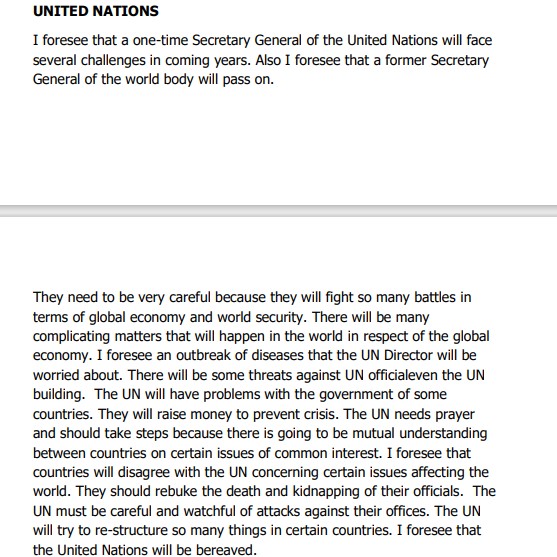 UNITED NATIONS

I foresee that a one-time Secretary General of the United Nations will face several challenges in coming years. Also I foresee that a former Secretary General of the world body will pass on.

They need to be very careful because they will fight so many battles in terms of global economy and world security. There will be many complicating matters that will happen in the world in respect of the global economy. I foresee an outbreak of diseases that the UN Director will be worried about. There will be some threats against UN officialeven the UN building. The UN will have problems with the government of some countries. They will raise money to prevent crisis. The UN needs prayer and should take steps because there is going to be mutual understanding between countries on certain issues of common interest. I foresee that countries will disagree with the UN concerning certain issues affecting the world. They should rebuke the death and kidnapping of their officials. The UN must be careful and watchful of attacks against their offices. The UN will try to re-structure so many things in certain countries. I foresee that the United Nations will be bereaved.